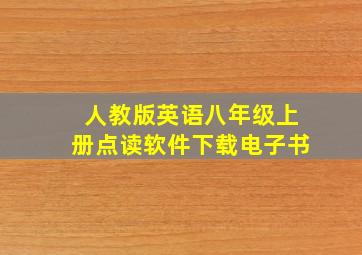 人教版英语八年级上册点读软件下载电子书